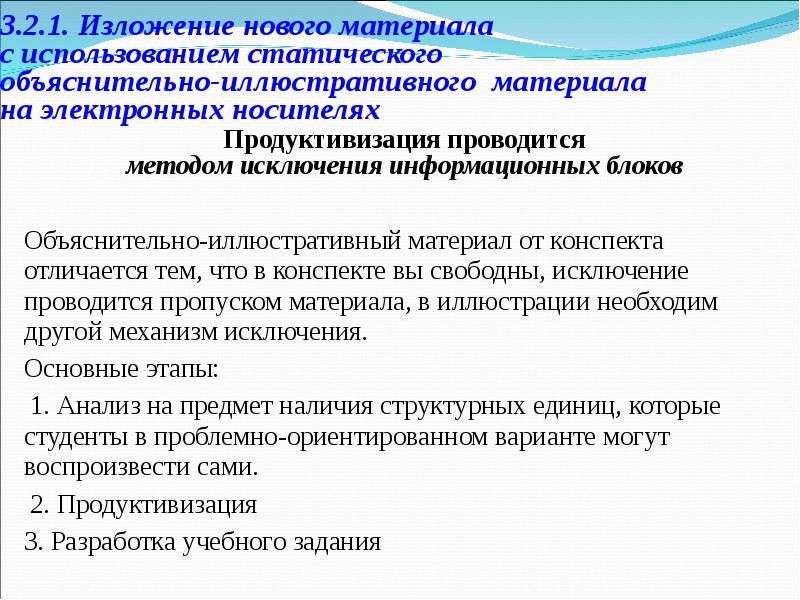 3.2.1. Изложение нового материала с использованием статического объяснительно-иллюстративного материала на электронных носителях

Продуктивизация проводится методом исключения информационных блоков

Объяснительно-иллюстративный материал от конспекта отличается тем, что в конспекте вы свободны, исключение проводится пропуском материала, в иллюстрации необходим другой механизм исключения.

Основные этапы:

1. Анализ на предмет наличия структурных единиц, которые студенты в проблемно-ориентированном варианте могут воспроизвести сами.

2. Продуктивизация

3. Разработка учебного задания